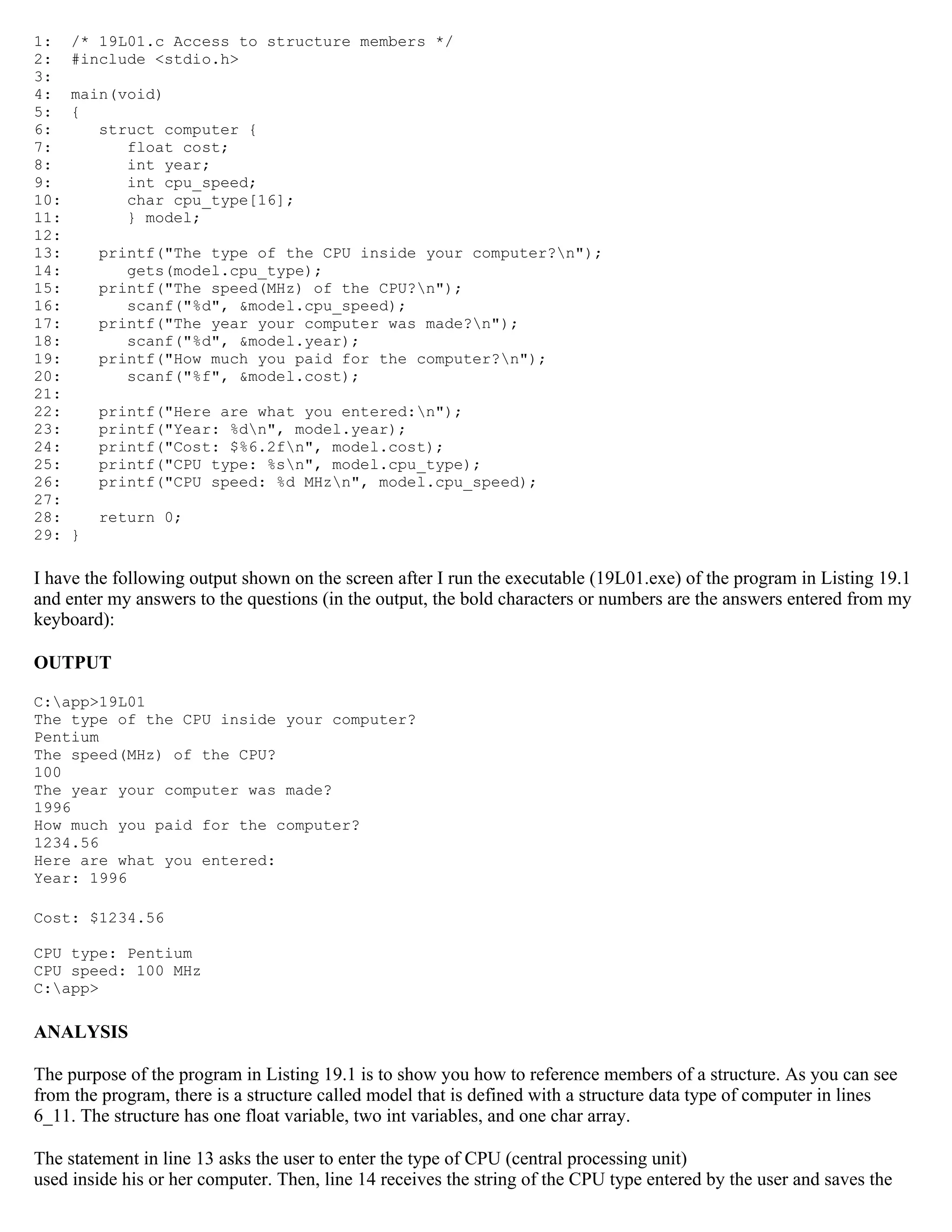 1: /* 19L01.c Access to structure members */
2: #include <stdio.h>
3:
4: main(void)
5: {
6:    struct computer {
7:       float cost;
8:       int year;
9:       int cpu_speed;
10:      char cpu_type[16];
11:      } model;
12:
13:   printf("The type of the CPU inside your computer?\n");
14:      gets(model.cpu_type);
15:   printf("The speed(MHz) of the CPU?\n");
16:      scanf("%d", &model.cpu_speed);
17:   printf("The year your computer was made?\n");
18:      scanf("%d", &model.year);
19:   printf("How much you paid for the computer?\n");
20:      scanf("%f", &model.cost);
21:
22:   printf("Here are what you entered:\n");
23:   printf("Year: %d\n", model.year);
24:   printf("Cost: $%6.2f\n", model.cost);
25:   printf("CPU type: %s\n", model.cpu_type);
26:   printf("CPU speed: %d MHz\n", model.cpu_speed);
27:
28:   return 0;
29: }

I have the following output shown on the screen after I run the executable (19L01.exe) of the program in Listing 19.1 and enter my answers to the questions (in the output, the bold characters or numbers are the answers entered from my keyboard):

OUTPUT

C:\app>19L01
The type of the CPU inside your computer?
Pentium
The speed(MHz) of the CPU?
100
The year your computer was made?
1996
How much you paid for the computer?
1234.56
Here are what you entered:
Year: 1996

Cost: $1234.56

CPU type: Pentium
CPU speed: 100 MHz
C:\app>

ANALYSIS

The purpose of the program in Listing 19.1 is to show you how to reference members of a structure. As you can see from the program, there is a structure called model that is defined with a structure data type of computer in lines 6_11. The structure has one float variable, two int variables, and one char array.

The statement in line 13 asks the user to enter the type of CPU (central processing unit)
used inside his or her computer. Then, line 14 receives the string of the CPU type entered by the user and saves the